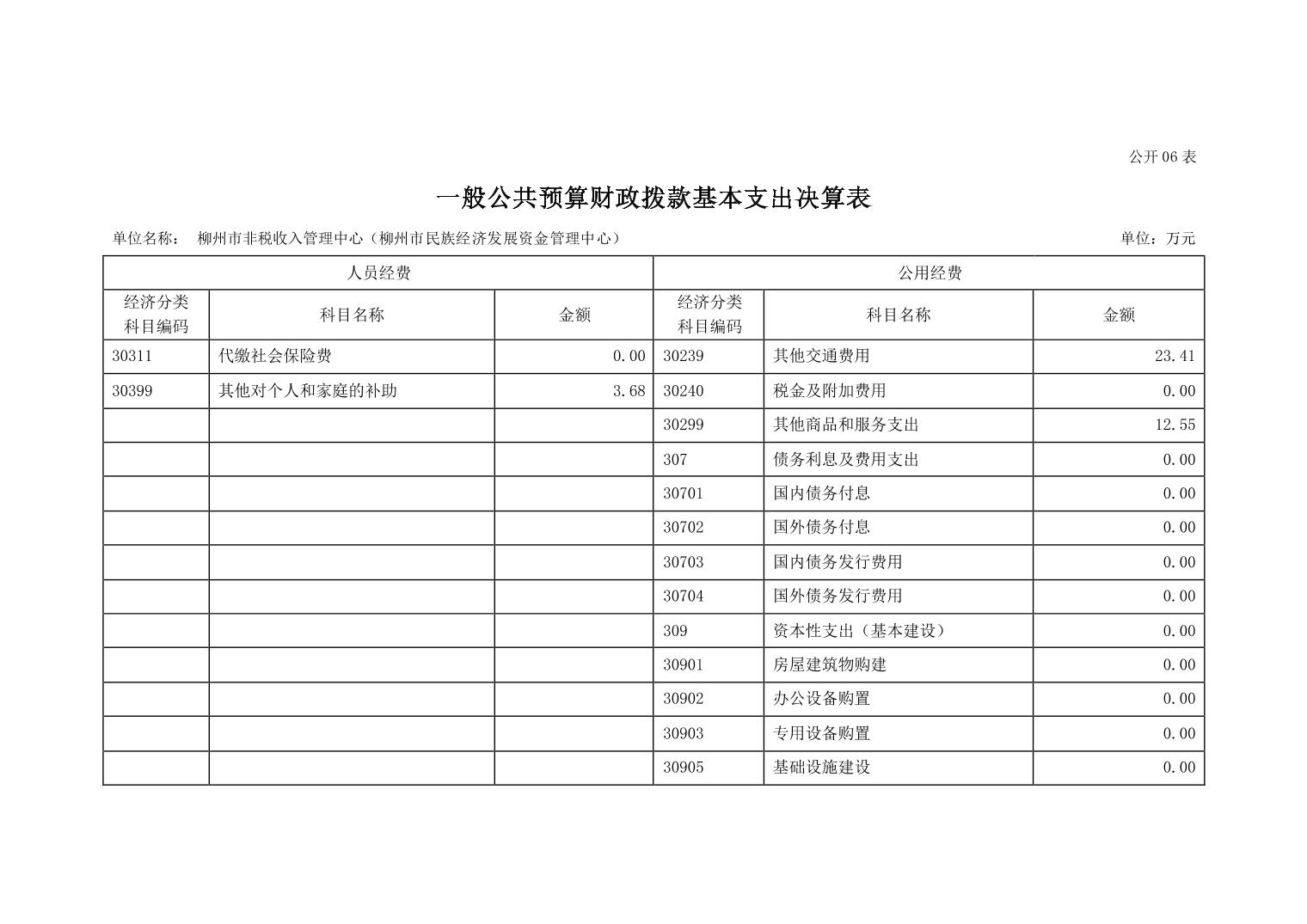 公开 06 表

一般公共预算财政拨款基本支出决算表

单位名称： 柳州市非税收入管理中心（柳州市民族经济发展资金管理中心） 单位：万元

| 人员经费 | | | 公用经费 | | |
|---|---|---|---|---|---|
| 经济分类科目编码 | 科目名称 | 金额 | 经济分类科目编码 | 科目名称 | 金额 |
| 30311 | 代缴社会保险费 | 0.00 | 30239 | 其他交通费用 | 23.41 |
| 30399 | 其他对个人和家庭的补助 | 3.68 | 30240 | 税金及附加费用 | 0.00 |
| | | | 30299 | 其他商品和服务支出 | 12.55 |
| | | | 307 | 债务利息及费用支出 | 0.00 |
| | | | 30701 | 国内债务付息 | 0.00 |
| | | | 30702 | 国外债务付息 | 0.00 |
| | | | 30703 | 国内债务发行费用 | 0.00 |
| | | | 30704 | 国外债务发行费用 | 0.00 |
| | | | 309 | 资本性支出（基本建设） | 0.00 |
| | | | 30901 | 房屋建筑物购建 | 0.00 |
| | | | 30902 | 办公设备购置 | 0.00 |
| | | | 30903 | 专用设备购置 | 0.00 |
| | | | 30905 | 基础设施建设 | 0.00 |